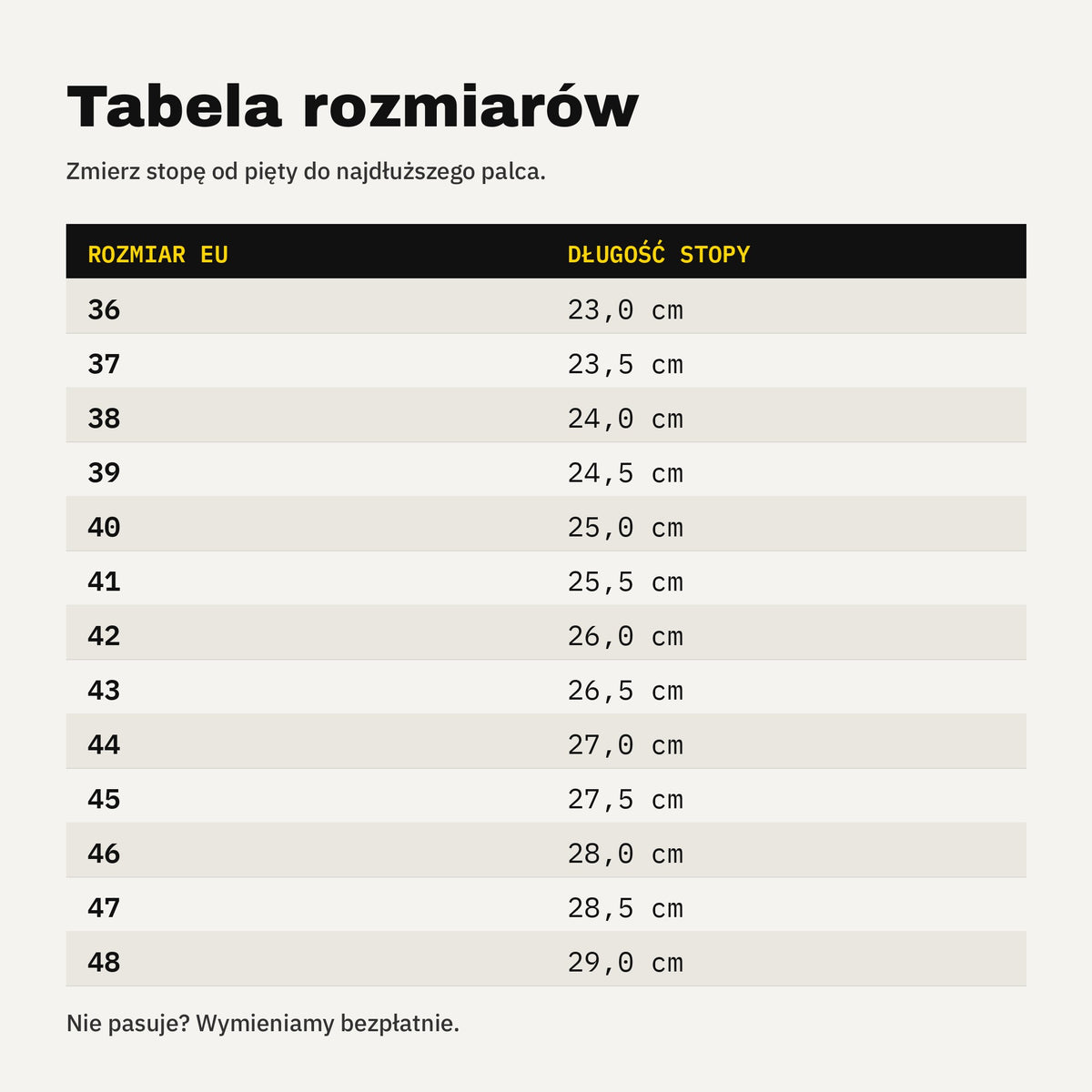 Tabela rozmiarów

Zmierz stopę od pięty do najdłuższego palca.

| ROZMIAR EU | DŁUGOŚĆ STOPY |
|---|---|
| 36 | 23,0 cm |
| 37 | 23,5 cm |
| 38 | 24,0 cm |
| 39 | 24,5 cm |
| 40 | 25,0 cm |
| 41 | 25,5 cm |
| 42 | 26,0 cm |
| 43 | 26,5 cm |
| 44 | 27,0 cm |
| 45 | 27,5 cm |
| 46 | 28,0 cm |
| 47 | 28,5 cm |
| 48 | 29,0 cm |

Nie pasuje? Wymieniamy bezpłatnie.